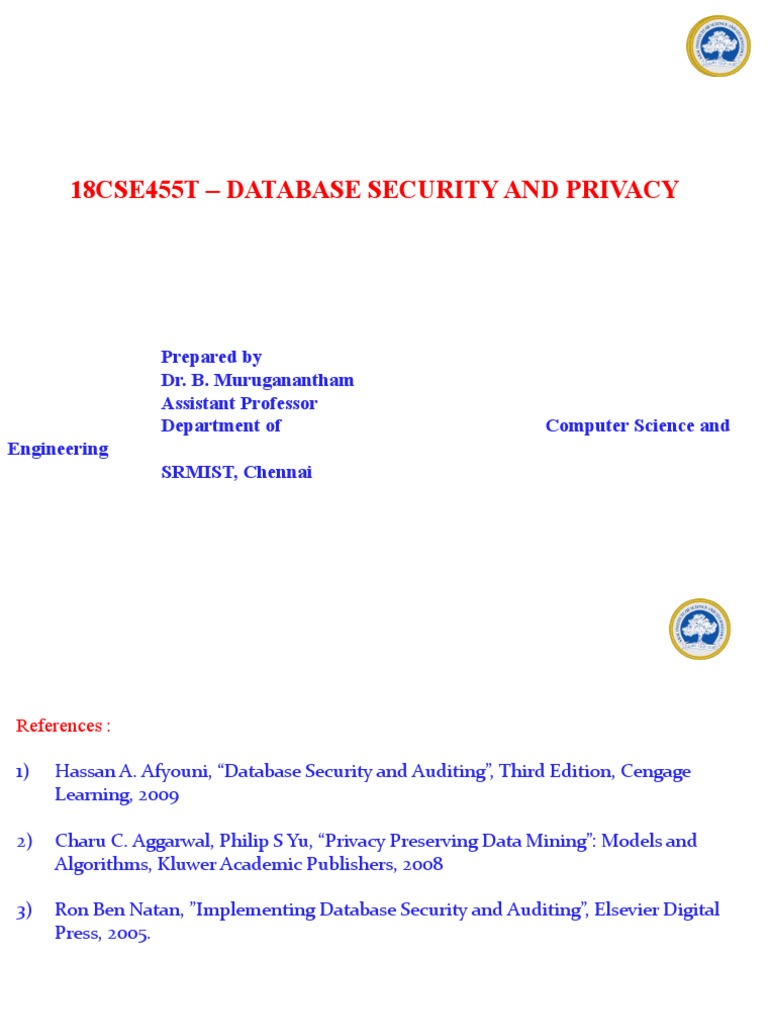 18CSE455T – DATABASE SECURITY AND PRIVACY

Prepared by
Dr. B. Muruganantham
Assistant Professor
Department of Computer Science and Engineering
SRMIST, Chennai

References :

1) Hassan A. Afyouni, “Database Security and Auditing”, Third Edition, Cengage Learning, 2009

2) Charu C. Aggarwal, Philip S Yu, “Privacy Preserving Data Mining”: Models and Algorithms, Kluwer Academic Publishers, 2008

3) Ron Ben Natan, ”Implementing Database Security and Auditing”, Elsevier Digital Press, 2005.